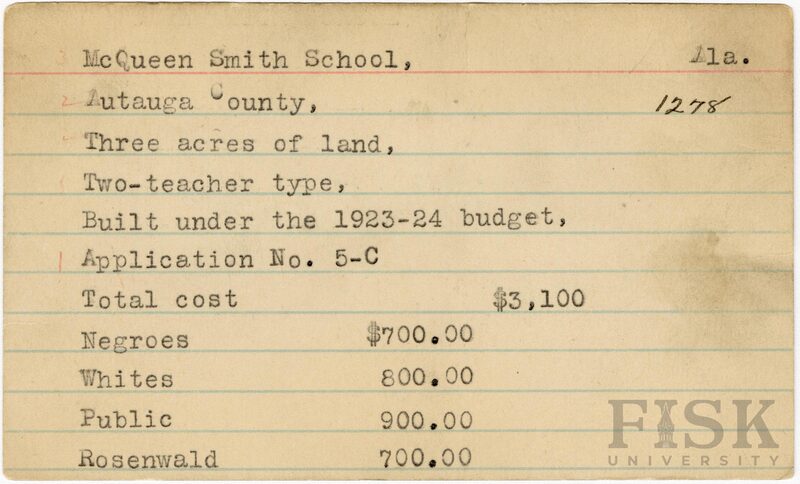 McQueen Smith School, Ala.

Autauga County, 1278

Three acres of land,

Two-teacher type,

Built under the 1923-24 budget,

Application No. 5-C

Total cost $3,100

Negroes $700.00

Whites 800.00

Public 900.00

Rosenwald 700.00

FISK UNIVERSITY